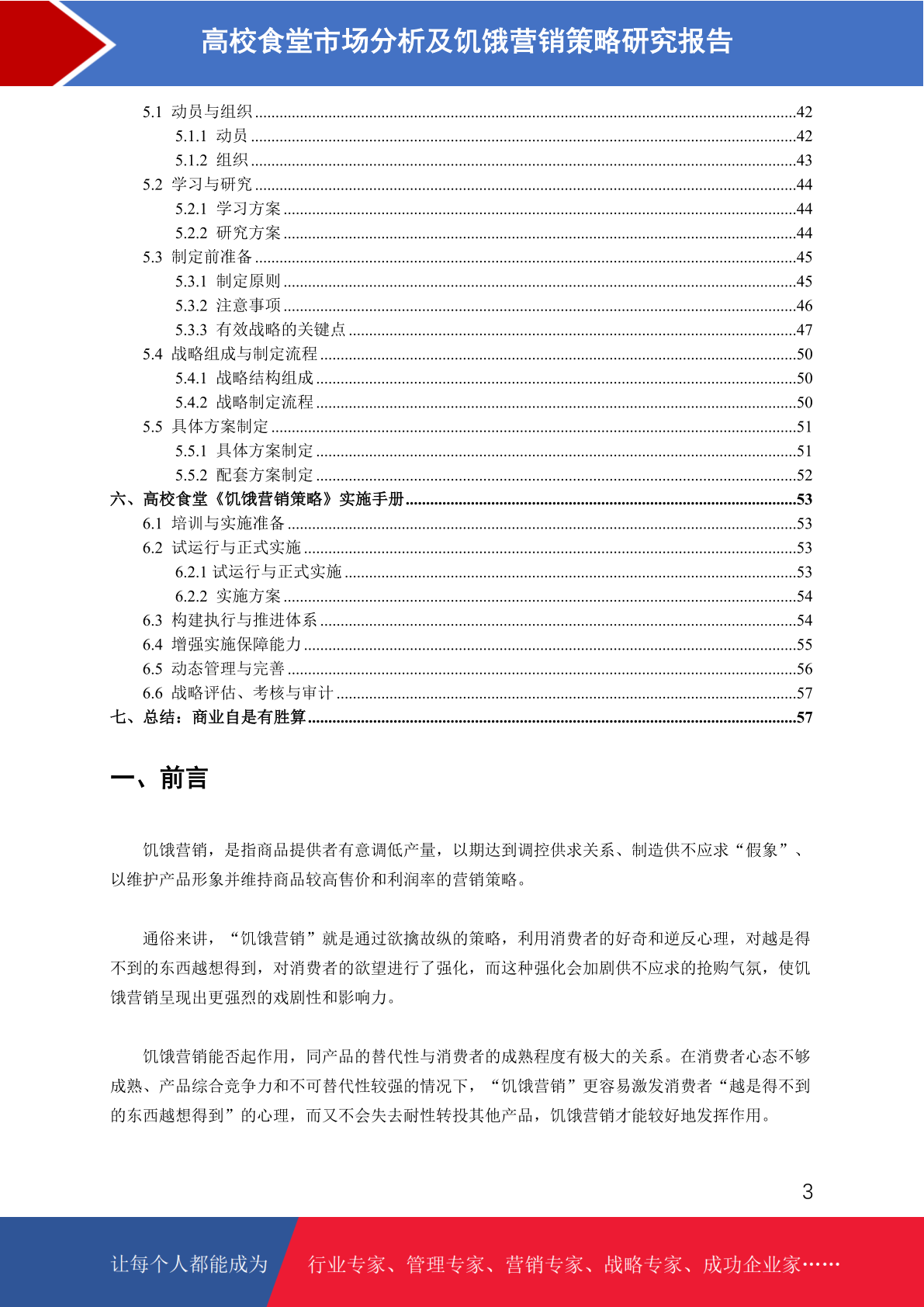 高校食堂市场分析及饥饿营销策略研究报告

5.1 动员与组织 ....42
5.1.1 动员 ....42
5.1.2 组织 ....43
5.2 学习与研究 ....44
5.2.1 学习方案 ....44
5.2.2 研究方案 ....44
5.3 制定前准备 ....45
5.3.1 制定原则 ....45
5.3.2 注意事项 ....46
5.3.3 有效战略的关键点 ....47
5.4 战略组成与制定流程 ....50
5.4.1 战略结构组成 ....50
5.4.2 战略制定流程 ....50
5.5 具体方案制定 ....51
5.5.1 具体方案制定 ....51
5.5.2 配套方案制定 ....52
六、高校食堂《饥饿营销策略》实施手册 ....53
6.1 培训与实施准备 ....53
6.2 试运行与正式实施 ....53
6.2.1 试运行与正式实施 ....53
6.2.2 实施方案 ....54
6.3 构建执行与推进体系 ....54
6.4 增强实施保障能力 ....55
6.5 动态管理与完善 ....56
6.6 战略评估、考核与审计 ....57
七、总结：商业自是有胜算 ....57

一、前言

饥饿营销，是指商品提供者有意调低产量，以期达到调控供求关系、制造供不应求“假象”、以维护产品形象并维持商品较高售价和利润率的营销策略。

通俗来讲，“饥饿营销”就是通过欲擒故纵的策略，利用消费者的好奇和逆反心理，对越是得不到的东西越想得到，对消费者的欲望进行了强化，而这种强化会加剧供不应求的抢购气氛，使饥饿营销呈现出更强烈的戏剧性和影响力。

饥饿营销能否起作用，同产品的替代性与消费者的成熟程度有极大的关系。在消费者心态不够成熟、产品综合竞争力和不可替代性较强的情况下，“饥饿营销”更容易激发消费者“越是得不到的东西越想得到”的心理，而又不会失去耐性转投其他产品，饥饿营销才能较好地发挥作用。

3

让每个人都能成为 行业专家、管理专家、营销专家、战略专家、成功企业家……